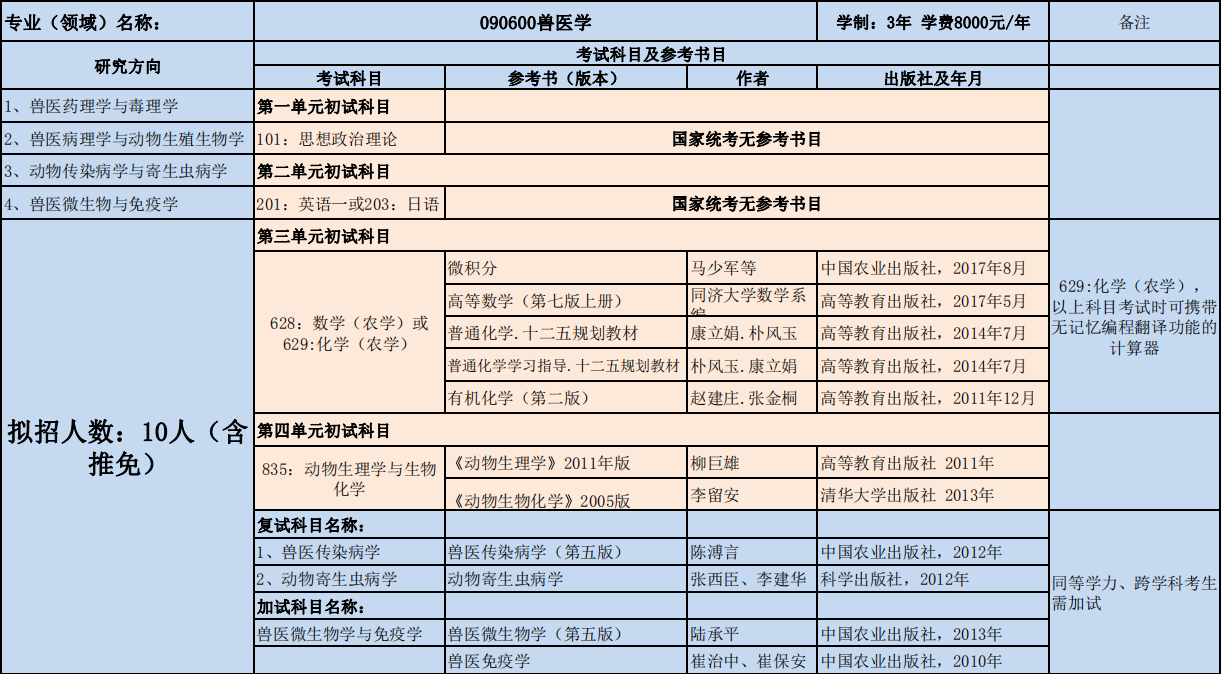 | 专业（领域）名称： | 090600兽医学 | | | 学制：3年 学费8000元/年 | 备注 |
|---|---|---|---|---|---|
| 研究方向 | 考试科目及参考书目 | | | | |
| | 考试科目 | 参考书（版本） | 作者 | 出版社及年月 | |
| 1、兽医药理学与毒理学 | 第一单元初试科目 | | | | |
| 2、兽医病理学与动物生殖生物学 | 101：思想政治理论 | 国家统考无参考书目 | | | |
| 3、动物传染病学与寄生虫病学 | 第二单元初试科目 | | | | |
| 4、兽医微生物与免疫学 | 201：英语一或203：日语 | 国家统考无参考书目 | | | |
| 拟招人数：10人（含推免） | 第三单元初试科目 | | | | 629:化学（农学），以上科目考试时可携带无记忆编程翻译功能的计算器 |
| | 628：数学（农学）或629:化学（农学） | 微积分 | 马少军等 | 中国农业出版社，2017年8月 | |
| | | 高等数学（第七版上册） | 同济大学数学系编 | 高等教育出版社，2017年5月 | |
| | | 普通化学.十二五规划教材 | 康立娟.朴凤玉 | 高等教育出版社，2014年7月 | |
| | | 普通化学学习指导.十二五规划教材 | 朴凤玉.康立娟 | 高等教育出版社，2014年7月 | |
| | | 有机化学（第二版） | 赵建庄.张金桐 | 高等教育出版社，2011年12月 | |
| | 第四单元初试科目 | | | | |
| | 835：动物生理学与生物化学 | 《动物生理学》2011年版 | 柳巨雄 | 高等教育出版社 2011年 | |
| | | 《动物生物化学》2005版 | 李留安 | 清华大学出版社 2013年 | |
| | 复试科目名称： | | | | 同等学力、跨学科考生需加试 |
| | 1、兽医传染病学 | 兽医传染病学（第五版） | 陈溥言 | 中国农业出版社，2012年 | |
| | 2、动物寄生虫病学 | 动物寄生虫病学 | 张西臣、李建华 | 科学出版社，2012年 | |
| | 加试科目名称： | | | | |
| | 兽医微生物学与免疫学 | 兽医微生物学（第五版） | 陆承平 | 中国农业出版社，2013年 | |
| | | 兽医免疫学 | 崔治中、崔保安 | 中国农业出版社，2010年 | |